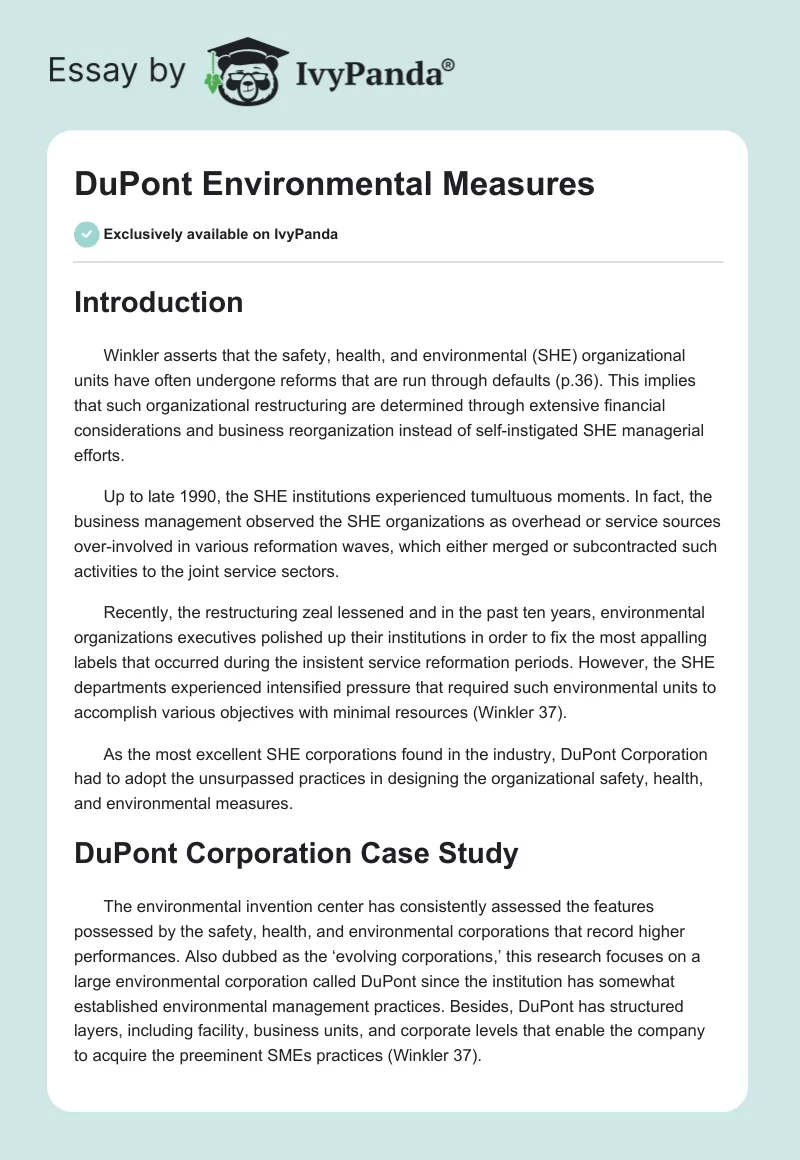 Essay by IvyPanda®

DuPont Environmental Measures

Exclusively available on IvyPanda

Introduction

Winkler asserts that the safety, health, and environmental (SHE) organizational units have often undergone reforms that are run through defaults (p.36). This implies that such organizational restructuring are determined through extensive financial considerations and business reorganization instead of self-instigated SHE managerial efforts.

Up to late 1990, the SHE institutions experienced tumultuous moments. In fact, the business management observed the SHE organizations as overhead or service sources over-involved in various reformation waves, which either merged or subcontracted such activities to the joint service sectors.

Recently, the restructuring zeal lessened and in the past ten years, environmental organizations executives polished up their institutions in order to fix the most appalling labels that occurred during the insistent service reformation periods. However, the SHE departments experienced intensified pressure that required such environmental units to accomplish various objectives with minimal resources (Winkler 37).

As the most excellent SHE corporations found in the industry, DuPont Corporation had to adopt the unsurpassed practices in designing the organizational safety, health, and environmental measures.

DuPont Corporation Case Study

The environmental invention center has consistently assessed the features possessed by the safety, health, and environmental corporations that record higher performances. Also dubbed as the ‘evolving corporations,’ this research focuses on a large environmental corporation called DuPont since the institution has somewhat established environmental management practices. Besides, DuPont has structured layers, including facility, business units, and corporate levels that enable the company to acquire the preeminent SMEs practices (Winkler 37).